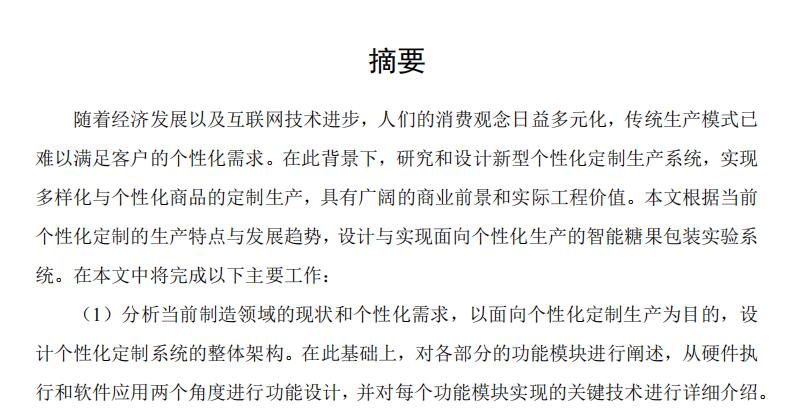 摘要

随着经济发展以及互联网技术进步，人们的消费观念日益多元化，传统生产模式已难以满足客户的个性化需求。在此背景下，研究和设计新型个性化定制生产系统，实现多样化与个性化商品的定制生产，具有广阔的商业前景和实际工程价值。本文根据当前个性化定制的生产特点与发展趋势，设计与实现面向个性化生产的智能糖果包装实验系统。在本文中将完成以下主要工作：

（1）分析当前制造领域的现状和个性化需求，以面向个性化定制生产为目的，设计个性化定制系统的整体架构。在此基础上，对各部分的功能模块进行阐述，从硬件执行和软件应用两个角度进行功能设计，并对每个功能模块实现的关键技术进行详细介绍。